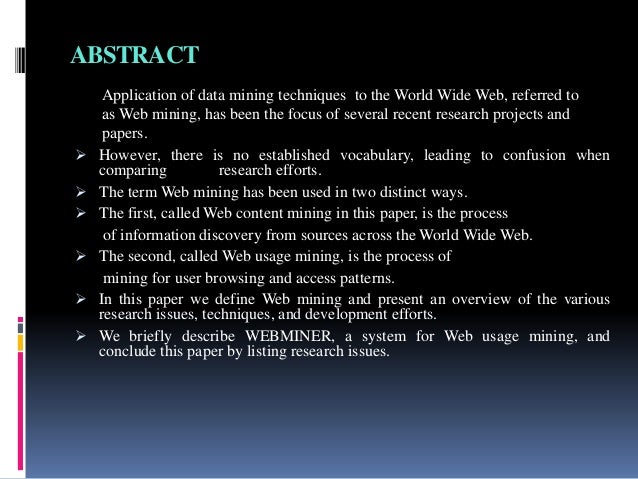 ABSTRACT

Application of data mining techniques to the World Wide Web, referred to as Web mining, has been the focus of several recent research projects and papers.

➢ However, there is no established vocabulary, leading to confusion when comparing research efforts.
➢ The term Web mining has been used in two distinct ways.
➢ The first, called Web content mining in this paper, is the process of information discovery from sources across the World Wide Web.
➢ The second, called Web usage mining, is the process of mining for user browsing and access patterns.
➢ In this paper we define Web mining and present an overview of the various research issues, techniques, and development efforts.
➢ We briefly describe WEBMINER, a system for Web usage mining, and conclude this paper by listing research issues.